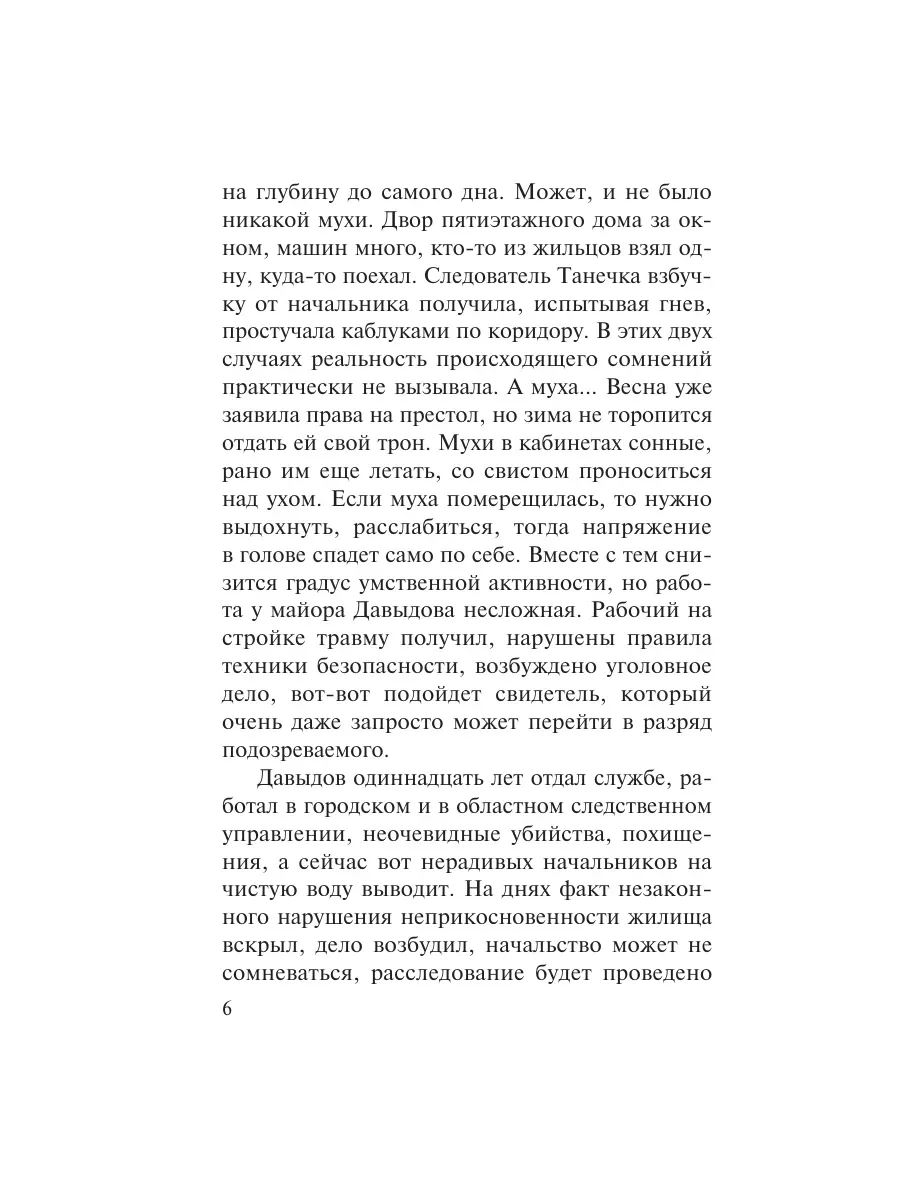 на глубину до самого дна. Может, и не было никакой мухи. Двор пятиэтажного дома за окном, машин много, кто-то из жильцов взял одну, куда-то поехал. Следователь Танечка взбучку от начальника получила, испытывая гнев, простучала каблуками по коридору. В этих двух случаях реальность происходящего сомнений практически не вызывала. А муха... Весна уже заявила права на престол, но зима не торопится отдать ей свой трон. Мухи в кабинетах сонные, рано им еще летать, со свистом проноситься над ухом. Если муха померещилась, то нужно выдохнуть, расслабиться, тогда напряжение в голове спадет само по себе. Вместе с тем снизится градус умственной активности, но работа у майора Давыдова несложная. Рабочий на стройке травму получил, нарушены правила техники безопасности, возбуждено уголовное дело, вот-вот подойдет свидетель, который очень даже запросто может перейти в разряд подозреваемого.

Давыдов одиннадцать лет отдал службе, работал в городском и в областном следственном управлении, неочевидные убийства, похищения, а сейчас вот нерадивых начальников на чистую воду выводит. На днях факт незаконного нарушения неприкосновенности жилища вскрыл, дело возбудил, начальство может не сомневаться, расследование будет проведено

6